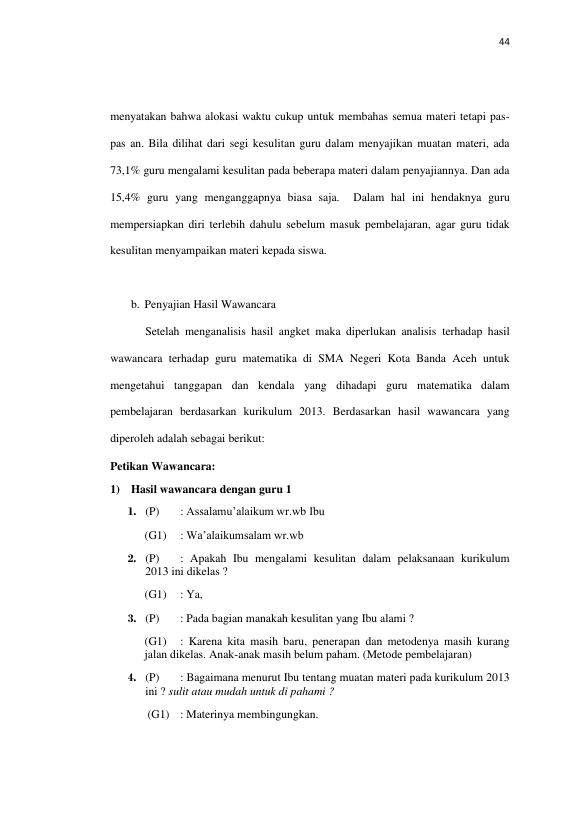 44

menyatakan bahwa alokasi waktu cukup untuk membahas semua materi tetapi pas-pas an. Bila dilihat dari segi kesulitan guru dalam menyajikan muatan materi, ada 73,1% guru mengalami kesulitan pada beberapa materi dalam penyajiannya. Dan ada 15,4% guru yang menganggapnya biasa saja. Dalam hal ini hendaknya guru mempersiapkan diri terlebih dahulu sebelum masuk pembelajaran, agar guru tidak kesulitan menyampaikan materi kepada siswa.

b. Penyajian Hasil Wawancara

Setelah menganalisis hasil angket maka diperlukan analisis terhadap hasil wawancara terhadap guru matematika di SMA Negeri Kota Banda Aceh untuk mengetahui tanggapan dan kendala yang dihadapi guru matematika dalam pembelajaran berdasarkan kurikulum 2013. Berdasarkan hasil wawancara yang diperoleh adalah sebagai berikut:

Petikan Wawancara:

1) Hasil wawancara dengan guru 1

1. (P) : Assalamu'alaikum wr.wb Ibu

(G1) : Wa'alaikumsalam wr.wb

2. (P) : Apakah Ibu mengalami kesulitan dalam pelaksanaan kurikulum 2013 ini dikelas ?

(G1) : Ya,

3. (P) : Pada bagian manakah kesulitan yang Ibu alami ?

(G1) : Karena kita masih baru, penerapan dan metodenya masih kurang jalan dikelas. Anak-anak masih belum paham. (Metode pembelajaran)

4. (P) : Bagaimana menurut Ibu tentang muatan materi pada kurikulum 2013 ini ? sulit atau mudah untuk di pahami ?

(G1) : Materinya membingungkan.